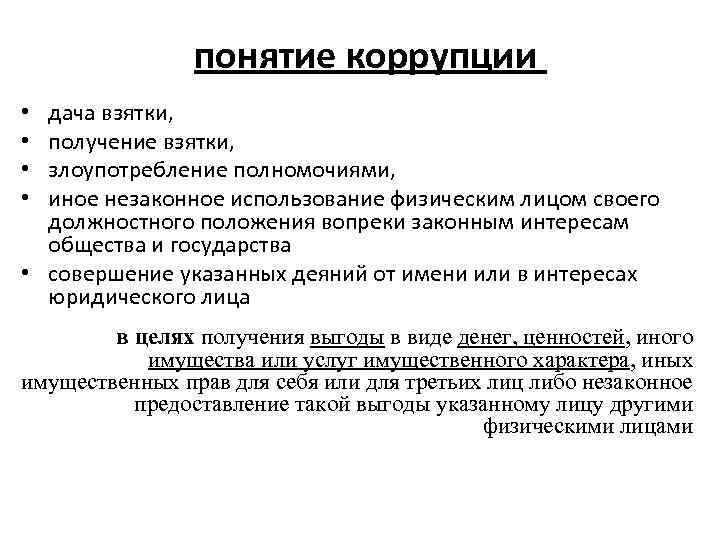 понятие коррупции

• дача взятки,
• получение взятки,
• злоупотребление полномочиями,
• иное незаконное использование физическим лицом своего должностного положения вопреки законным интересам общества и государства
• совершение указанных деяний от имени или в интересах юридического лица

в целях получения выгоды в виде денег, ценностей, иного имущества или услуг имущественного характера, иных имущественных прав для себя или для третьих лиц либо незаконное предоставление такой выгоды указанному лицу другими физическими лицами